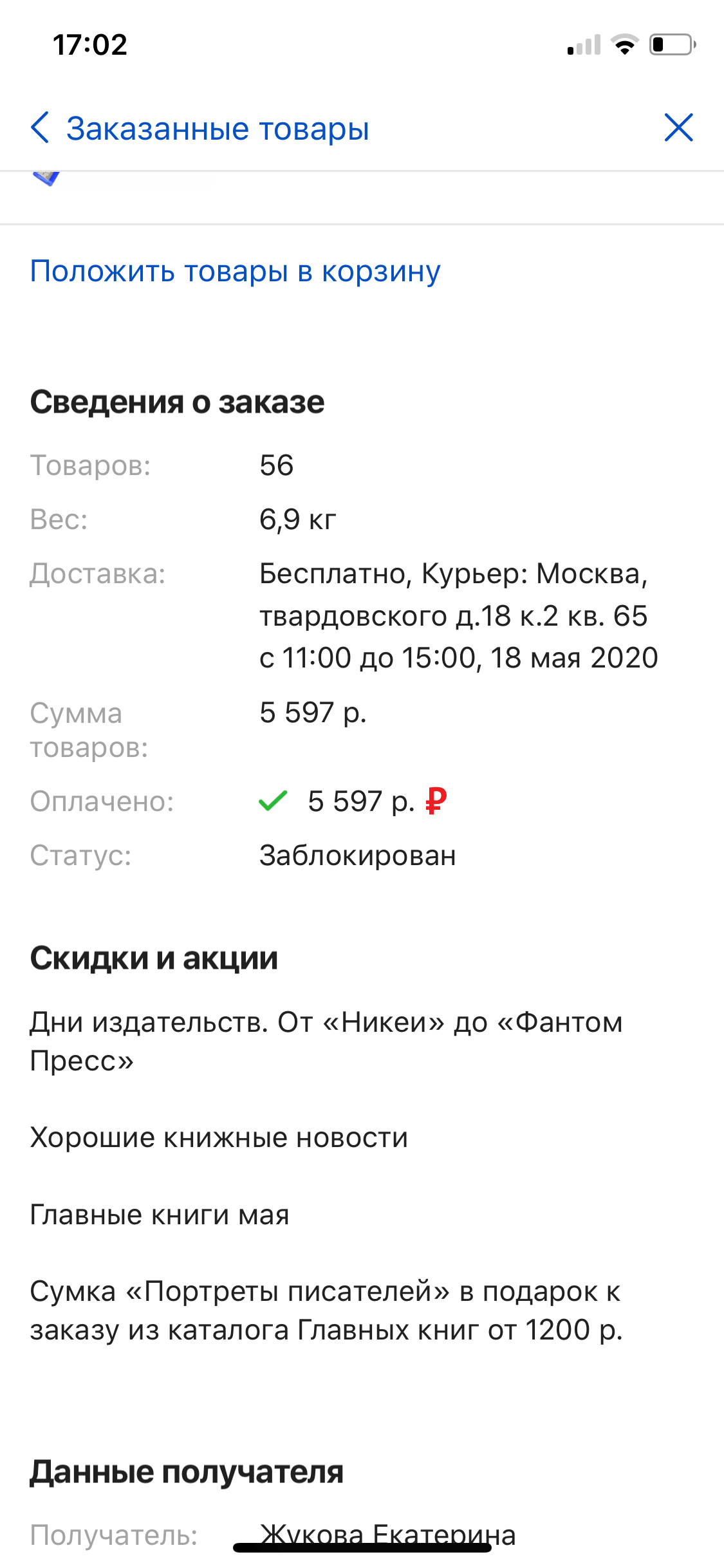 17:02

Заказанные товары

Положить товары в корзину

Сведения о заказе

Товаров: 56

Вес: 6,9 кг

Доставка: Бесплатно, Курьер: Москва, твардовского д.18 к.2 кв. 65 с 11:00 до 15:00, 18 мая 2020

Сумма товаров: 5 597 р.

Оплачено: 5 597 р. ₽

Статус: Заблокирован

Скидки и акции

Дни издательств. От «Никеи» до «Фантом Пресс»

Хорошие книжные новости

Главные книги мая

Сумка «Портреты писателей» в подарок к заказу из каталога Главных книг от 1200 р.

Данные получателя

Получатель: Жукова Екатерина